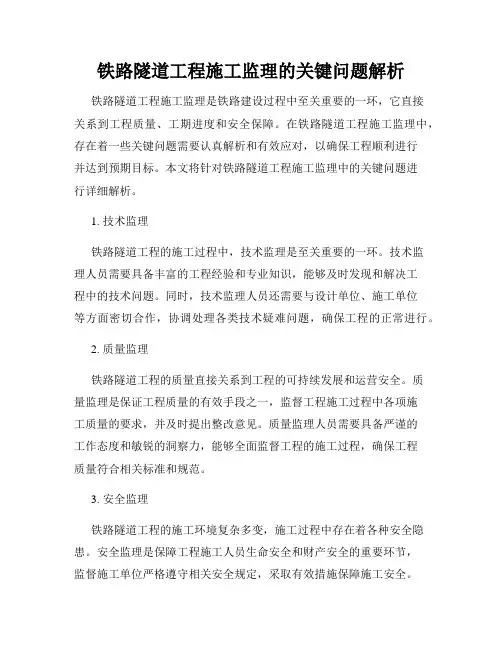 铁路隧道工程施工监理的关键问题解析

铁路隧道工程施工监理是铁路建设过程中至关重要的一环，它直接关系到工程质量、工期进度和安全保障。在铁路隧道工程施工监理中，存在着一些关键问题需要认真解析和有效应对，以确保工程顺利进行并达到预期目标。本文将针对铁路隧道工程施工监理中的关键问题进行详细解析。

1. 技术监理

铁路隧道工程的施工过程中，技术监理是至关重要的一环。技术监理人员需要具备丰富的工程经验和专业知识，能够及时发现和解决工程中的技术问题。同时，技术监理人员还需要与设计单位、施工单位等方面密切合作，协调处理各类技术疑难问题，确保工程的正常进行。

2. 质量监理

铁路隧道工程的质量直接关系到工程的可持续发展和运营安全。质量监理是保证工程质量的有效手段之一，监督工程施工过程中各项施工质量的要求，并及时提出整改意见。质量监理人员需要具备严谨的工作态度和敏锐的洞察力，能够全面监督工程的施工过程，确保工程质量符合相关标准和规范。

3. 安全监理

铁路隧道工程的施工环境复杂多变，施工过程中存在着各种安全隐患。安全监理是保障工程施工人员生命安全和财产安全的重要环节，监督施工单位严格遵守相关安全规定，采取有效措施保障施工安全。